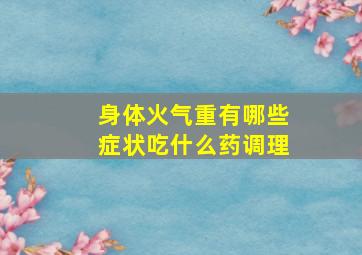 身体火气重有哪些症状吃什么药调理